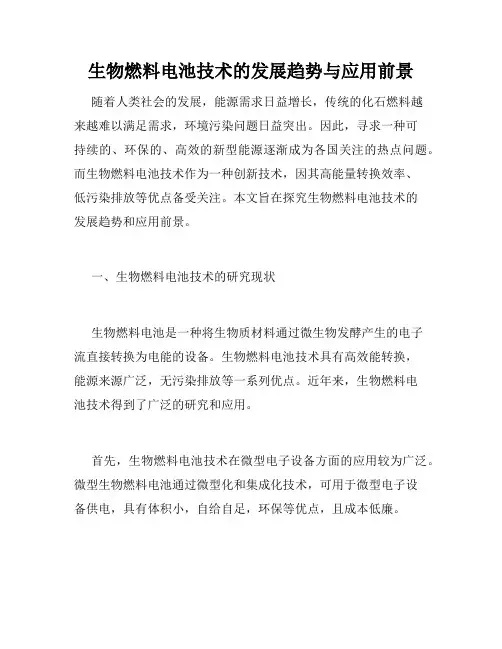 生物燃料电池技术的发展趋势与应用前景

随着人类社会的发展，能源需求日益增长，传统的化石燃料越来越难以满足需求，环境污染问题日益突出。因此，寻求一种可持续的、环保的、高效的新型能源逐渐成为各国关注的热点问题。而生物燃料电池技术作为一种创新技术，因其高能量转换效率、低污染排放等优点备受关注。本文旨在探究生物燃料电池技术的发展趋势和应用前景。

一、生物燃料电池技术的研究现状

生物燃料电池是一种将生物质材料通过微生物发酵产生的电子流直接转换为电能的设备。生物燃料电池技术具有高效能转换，能源来源广泛，无污染排放等一系列优点。近年来，生物燃料电池技术得到了广泛的研究和应用。

首先，生物燃料电池技术在微型电子设备方面的应用较为广泛。微型生物燃料电池通过微型化和集成化技术，可用于微型电子设备供电，具有体积小，自给自足，环保等优点，且成本低廉。